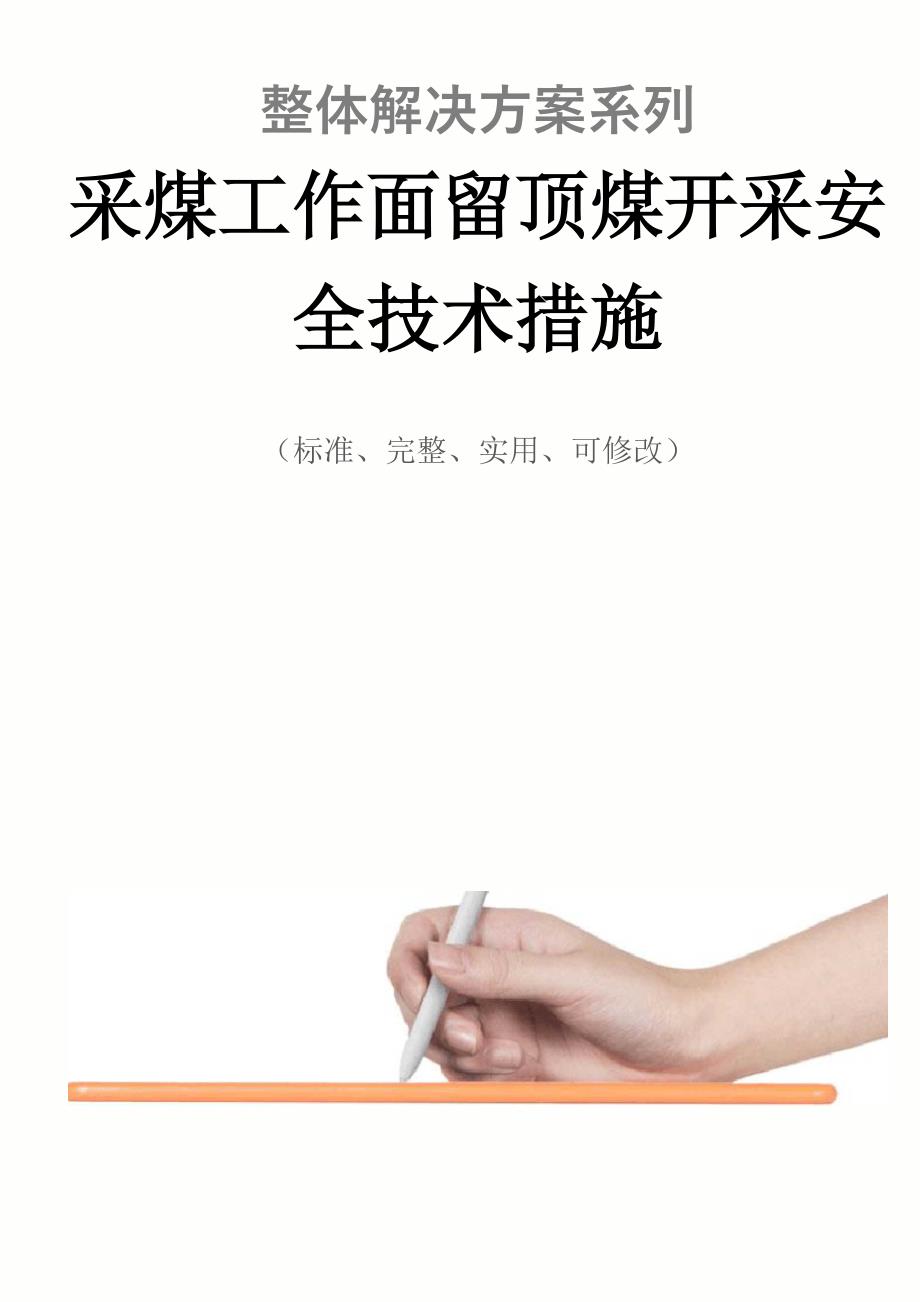 整体解决方案系列

采煤工作面留顶煤开采安全技术措施

（标准、完整、实用、可修改）